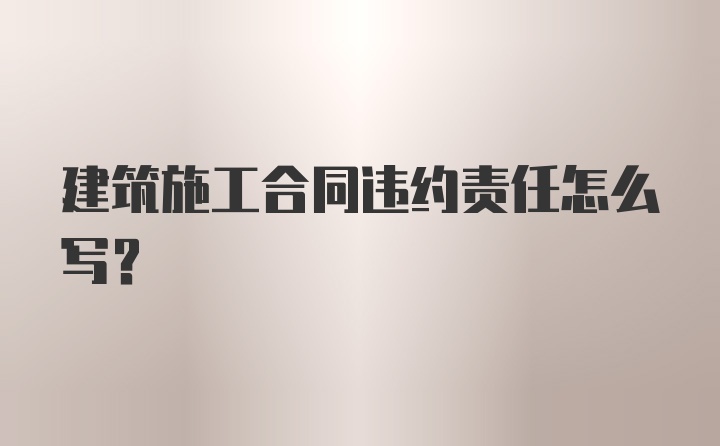 建筑施工合同违约责任怎么写？